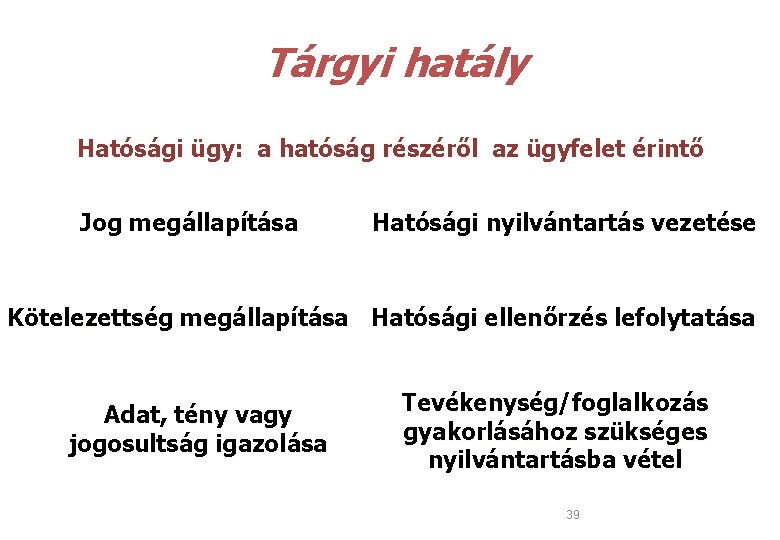 Tárgyi hatály

Hatósági ügy: a hatóság részéről az ügyfelet érintő

Jog megállapítása

Kötelezettség megállapítása

Adat, tény vagy jogosultság igazolása

Hatósági nyilvántartás vezetése

Hatósági ellenőrzés lefolytatása

Tevékenység/foglalkozás gyakorlásához szükséges nyilvántartásba vétel

39